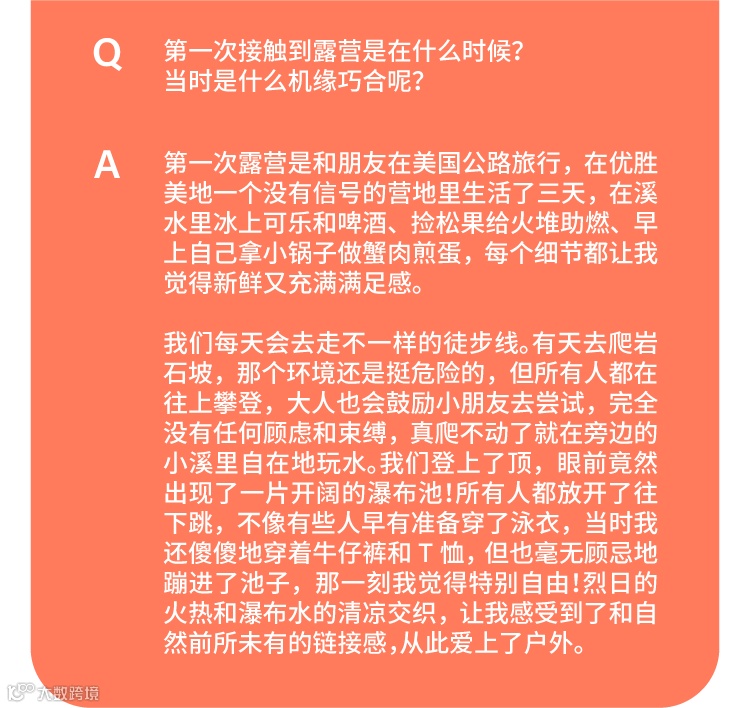 Q

第一次接触到露营是在什么时候？
当时是什么机缘巧合呢？

A

第一次露营是和朋友在美国公路旅行，在优胜美地一个没有信号的营地里生活了三天，在溪水里冰上可乐和啤酒、捡松果给火堆助燃、早上自己拿小锅子做蟹肉煎蛋，每个细节都让我觉得新鲜又充满满足感。

我们每天会去走不一样的徒步线。有天去爬岩石坡，那个环境还是挺危险的，但所有人都在往上攀登，大人也会鼓励小朋友去尝试，完全没有任何顾虑和束缚，真爬不动了就在旁边的小溪里自在地玩水。我们登上了顶，眼前竟然出现了一片开阔的瀑布池！所有人都放开了往下跳，不像有些人早有准备穿了泳衣，当时我还傻傻地穿着牛仔裤和T恤，但也毫无顾忌地蹦进了池子，那一刻我觉得特别自由！烈日的火热和瀑布水的清凉交织，让我感受到了和自然前所未有的链接感，从此爱上了户外。

大数跨境